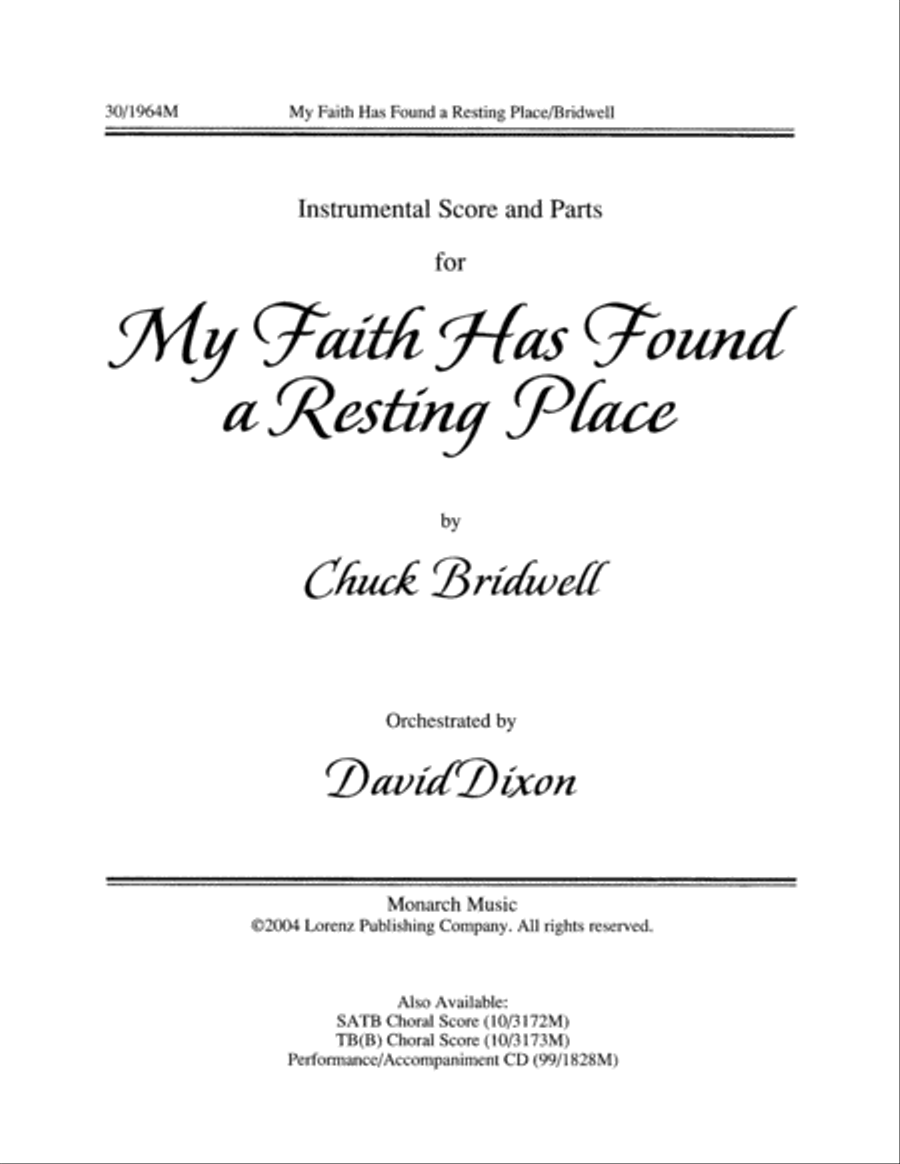 30/1964M My Faith Has Found a Resting Place/Bridwell

Instrumental Score and Parts

for

My Faith Has Found a Resting Place

by

Chuck Bridwell

Orchestrated by

David Dixon

Monarch Music
©2004 Lorenz Publishing Company. All rights reserved.

Also Available:
SATB Choral Score (10/3172M)
TB(B) Choral Score (10/3173M)
Performance/Accompaniment CD (99/1828M)